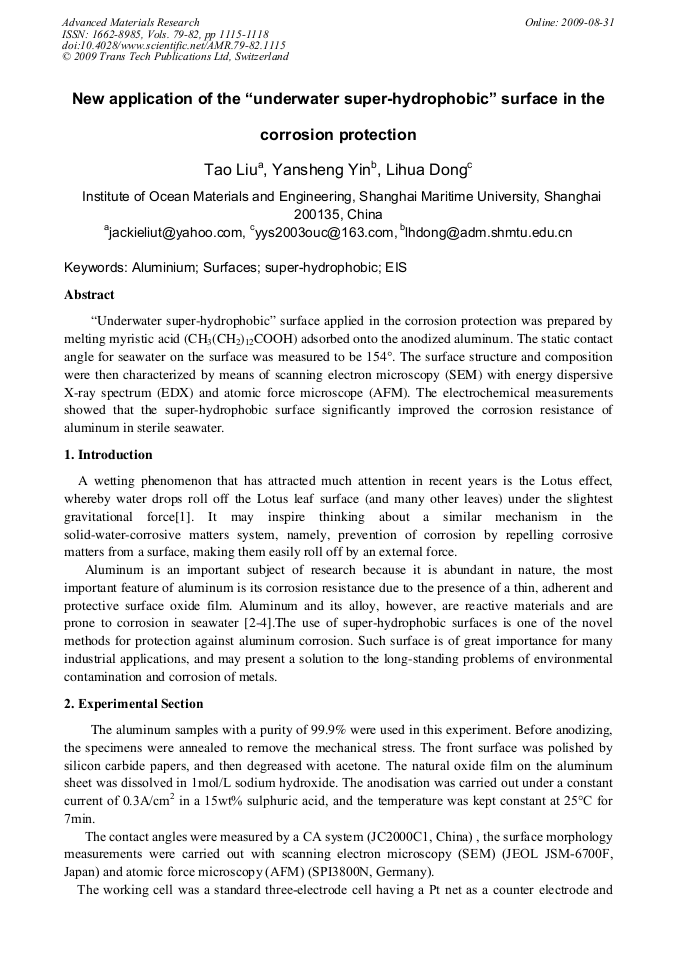 Advanced Materials Research
ISSN: 1662-8985, Vols. 79-82, pp 1115-1118
doi:10.4028/www.scientific.net/AMR.79-82.1115
© 2009 Trans Tech Publications Ltd, Switzerland

Online: 2009-08-31

New application of the “underwater super-hydrophobic” surface in the corrosion protection

Tao Liu$^a$, Yansheng Yin$^b$, Lihua Dong$^c$

Institute of Ocean Materials and Engineering, Shanghai Maritime University, Shanghai 200135, China
$^a$jackieliut@yahoo.com, $^c$yys2003ouc@163.com, $^b$lhdong@adm.shmtu.edu.cn

Keywords: Aluminium; Surfaces; super-hydrophobic; EIS

Abstract

“Underwater super-hydrophobic” surface applied in the corrosion protection was prepared by melting myristic acid ($CH_3(CH_2)_{12}COOH$) adsorbed onto the anodized aluminum. The static contact angle for seawater on the surface was measured to be 154°. The surface structure and composition were then characterized by means of scanning electron microscopy (SEM) with energy dispersive X-ray spectrum (EDX) and atomic force microscope (AFM). The electrochemical measurements showed that the super-hydrophobic surface significantly improved the corrosion resistance of aluminum in sterile seawater.

1. Introduction

A wetting phenomenon that has attracted much attention in recent years is the Lotus effect, whereby water drops roll off the Lotus leaf surface (and many other leaves) under the slightest gravitational force[1]. It may inspire thinking about a similar mechanism in the solid-water-corrosive matters system, namely, prevention of corrosion by repelling corrosive matters from a surface, making them easily roll off by an external force.

Aluminum is an important subject of research because it is abundant in nature, the most important feature of aluminum is its corrosion resistance due to the presence of a thin, adherent and protective surface oxide film. Aluminum and its alloy, however, are reactive materials and are prone to corrosion in seawater [2-4].The use of super-hydrophobic surfaces is one of the novel methods for protection against aluminum corrosion. Such surface is of great importance for many industrial applications, and may present a solution to the long-standing problems of environmental contamination and corrosion of metals.

2. Experimental Section

The aluminum samples with a purity of 99.9% were used in this experiment. Before anodizing, the specimens were annealed to remove the mechanical stress. The front surface was polished by silicon carbide papers, and then degreased with acetone. The natural oxide film on the aluminum sheet was dissolved in 1mol/L sodium hydroxide. The anodisation was carried out under a constant current of 0.3A/cm$^2$ in a 15wt% sulphuric acid, and the temperature was kept constant at 25°C for 7min.

The contact angles were measured by a CA system (JC2000C1, China) , the surface morphology measurements were carried out with scanning electron microscopy (SEM) (JEOL JSM-6700F, Japan) and atomic force microscopy (AFM) (SPI3800N, Germany).

The working cell was a standard three-electrode cell having a Pt net as a counter electrode and